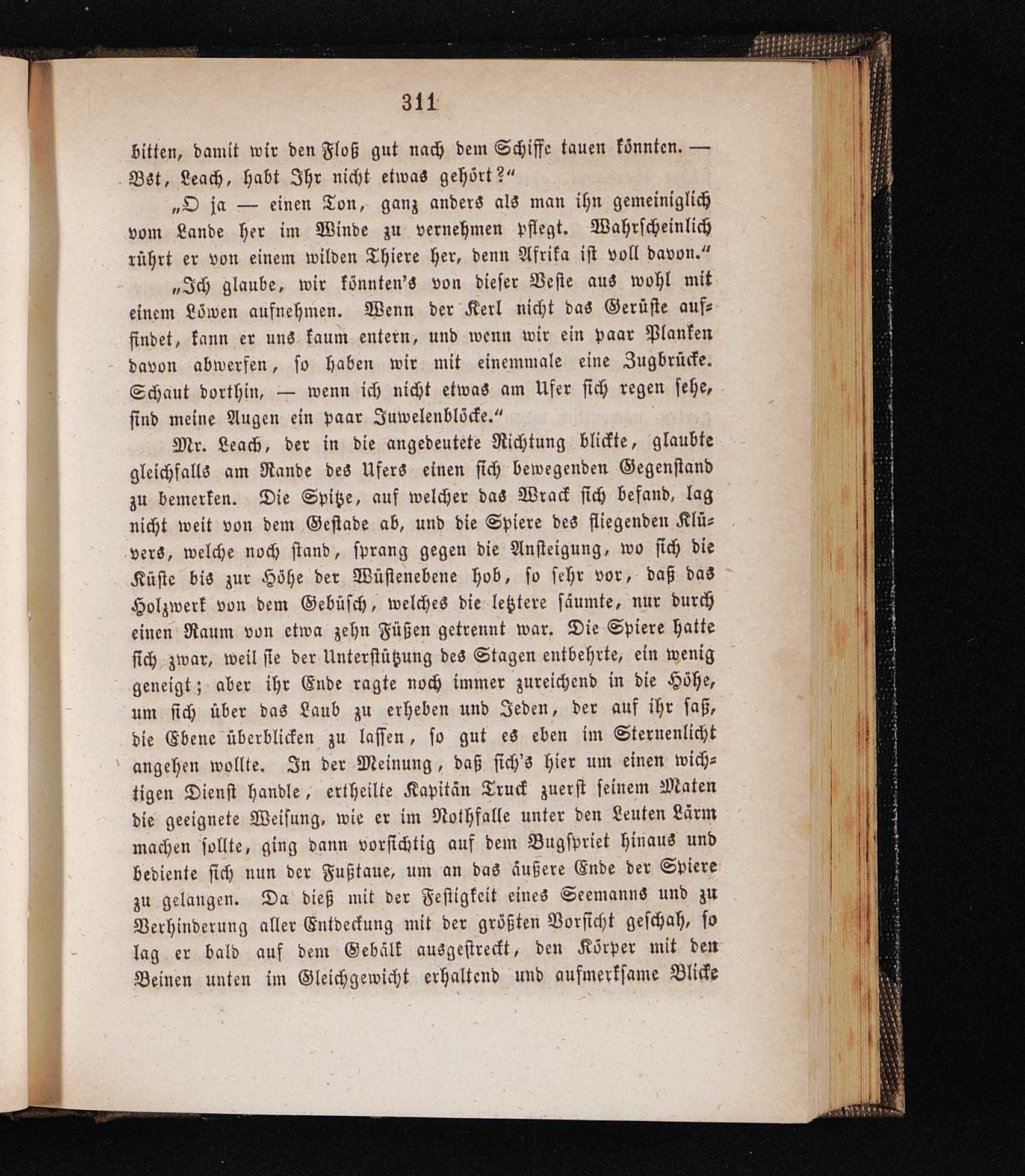 311

bitten, damit wir den Floß gut nach dem Schiffe tauen könnten. — Bst, Leach, habt Ihr nicht etwas gehört?“

„O ja — einen Ton, ganz anders als man ihn gemeiniglich vom Lande her im Winde zu vernehmen pflegt. Wahrscheinlich rührt er von einem wilden Thiere her, denn Afrika ist voll davon.“

„Ich glaube, wir könnten's von dieser Veste aus wohl mit einem Löwen aufnehmen. Wenn der Kerl nicht das Gerüste auffindet, kann er uns kaum entern, und wenn wir ein paar Planken davon abwerfen, so haben wir mit einemmale eine Zugbrücke. Schaut dorthin, — wenn ich nicht etwas am Ufer sich regen sehe, sind meine Augen ein paar Juwelenblöcke.“

Mr. Leach, der in die angedeutete Richtung blickte, glaubte gleichfalls am Rande des Ufers einen sich bewegenden Gegenstand zu bemerken. Die Spitze, auf welcher das Wrack sich befand, lag nicht weit von dem Gestade ab, und die Spiere des fliegenden Klüvers, welche noch stand, sprang gegen die Ansteigung, wo sich die Küste bis zur Höhe der Wüstenebene hob, so sehr vor, daß das Holzwerk von dem Gebüsch, welches die letztere säumte, nur durch einen Raum von etwa zehn Füßen getrennt war. Die Spiere hatte sich zwar, weil sie der Unterstützung des Stagen entbehrte, ein wenig geneigt; aber ihr Ende ragte noch immer zureichend in die Höhe, um sich über das Laub zu erheben und Jeden, der auf ihr saß, die Ebene überblicken zu lassen, so gut es eben im Sternenlicht angehen wollte. In der Meinung, daß sich's hier um einen wichtigen Dienst handle, ertheilte Kapitän Truck zuerst seinem Maten die geeignete Weisung, wie er im Nothfalle unter den Leuten Lärm machen sollte, ging dann vorsichtig auf dem Bugspriet hinaus und bediente sich nun der Fußtaue, um an das äußere Ende der Spiere zu gelangen. Da dieß mit der Festigkeit eines Seemanns und zu Verhinderung aller Entdeckung mit der größten Vorsicht geschah, so lag er bald auf dem Gebälk ausgestreckt, den Körper mit den Beinen unten im Gleichgewicht erhaltend und aufmerksame Blicke